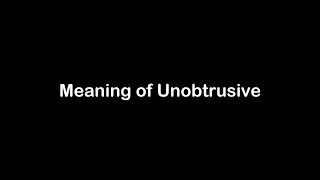 Meaning of Unobtrusive